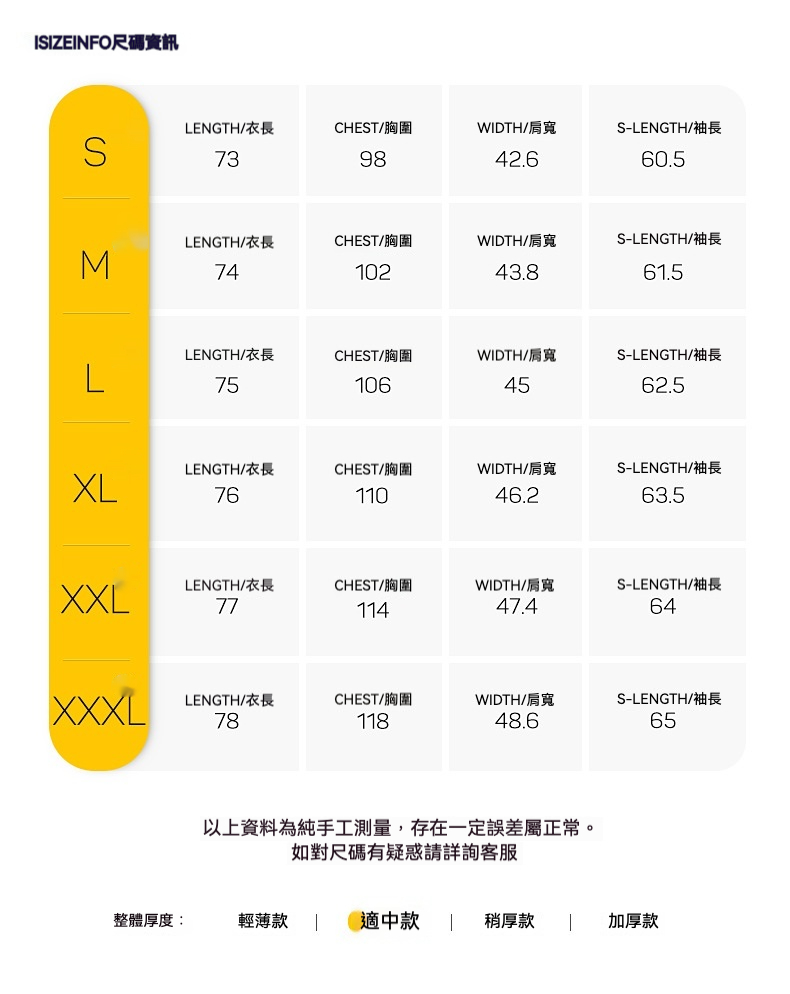 ISIZEINFO尺碼資訊

| | | | | |
|---|---|---|---|---|
| S | LENGTH/衣長 73 | CHEST/胸圍 98 | WIDTH/肩寬 42.6 | S-LENGTH/袖長 60.5 |
| M | LENGTH/衣長 74 | CHEST/胸圍 102 | WIDTH/肩寬 43.8 | S-LENGTH/袖長 61.5 |
| L | LENGTH/衣長 75 | CHEST/胸圍 106 | WIDTH/肩寬 45 | S-LENGTH/袖長 62.5 |
| XL | LENGTH/衣長 76 | CHEST/胸圍 110 | WIDTH/肩寬 46.2 | S-LENGTH/袖長 63.5 |
| XXL | LENGTH/衣長 77 | CHEST/胸圍 114 | WIDTH/肩寬 47.4 | S-LENGTH/袖長 64 |
| XXXL | LENGTH/衣長 78 | CHEST/胸圍 118 | WIDTH/肩寬 48.6 | S-LENGTH/袖長 65 |

以上資料為純手工測量，存在一定誤差屬正常。
如對尺碼有疑惑請詳詢客服

整體厚度： 輕薄款 | 適中款 | 稍厚款 | 加厚款